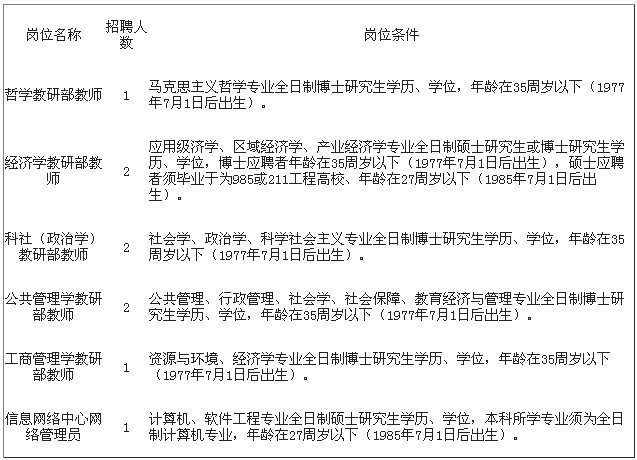 | 岗位名称 | 招聘人数 | 岗位条件 |
|---|---|---|
| 哲学教研部教师 | 1 | 马克思主义哲学专业全日制博士研究生学历、学位，年龄在35周岁以下（1977年7月1日后出生）。 |
| 经济学教研部教师 | 2 | 应用级济学、区域经济学、产业经济学专业全日制硕士研究生或博士研究生学历、学位，博士应聘者年龄在35周岁以下（1977年7月1日后出生），硕士应聘者须毕业于为985或211工程高校、年龄在27周岁以下（1985年7月1日后出生）。 |
| 科社（政治学）教研部教师 | 2 | 社会学、政治学、科学社会主义专业全日制博士研究生学历、学位，年龄在35周岁以下（1977年7月1日后出生）。 |
| 公共管理学教研部教师 | 2 | 公共管理、行政管理、社会学、社会保障、教育经济与管理专业全日制博士研究生学历、学位，年龄在35周岁以下（1977年7月1日后出生）。 |
| 工商管理学教研部教师 | 1 | 资源与环境、经济学专业全日制博士研究生学历、学位，年龄在35周岁以下（1977年7月1日后出生）。 |
| 信息网络中心网络管理员 | 1 | 计算机、软件工程专业全日制硕士研究生学历、学位，本科所学专业须为全日制计算机专业，年龄在27周岁以下（1985年7月1日后出生）。 |